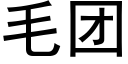 毛团